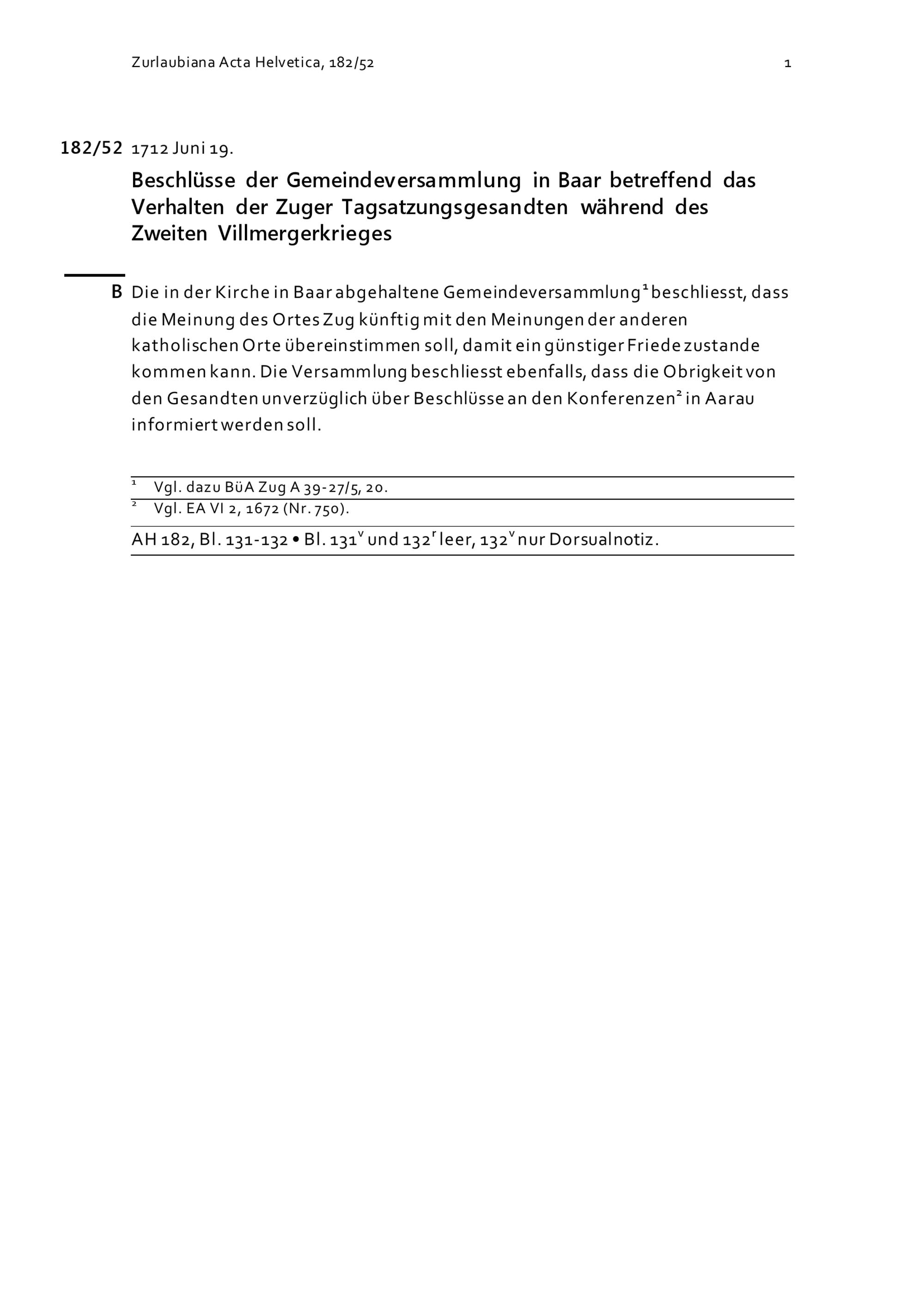 Zurlaubiana Acta Helvetica, 182/52 1

182/52 1712 Juni 19.

Beschlüsse der Gemeindeversammlung in Baar betreffend das Verhalten der Zuger Tagsatzungsgesandten während des Zweiten Villmergerkrieges

B Die in der Kirche in Baar abgehaltene Gemeindeversammlung$^1$ beschliesst, dass die Meinung des Ortes Zug künftig mit den Meinungen der anderen katholischen Orte übereinstimmen soll, damit ein günstiger Friede zustande kommen kann. Die Versammlung beschliesst ebenfalls, dass die Obrigkeit von den Gesandten unverzüglich über Beschlüsse an den Konferenzen$^2$ in Aarau informiert werden soll.

$^1$ Vgl. dazu BüA Zug A 39-27/5, 20.
$^2$ Vgl. EA VI 2, 1672 (Nr. 750).

AH 182, Bl. 131-132 • Bl. 131$^v$ und 132$^r$ leer, 132$^v$ nur Dorsualnotiz.